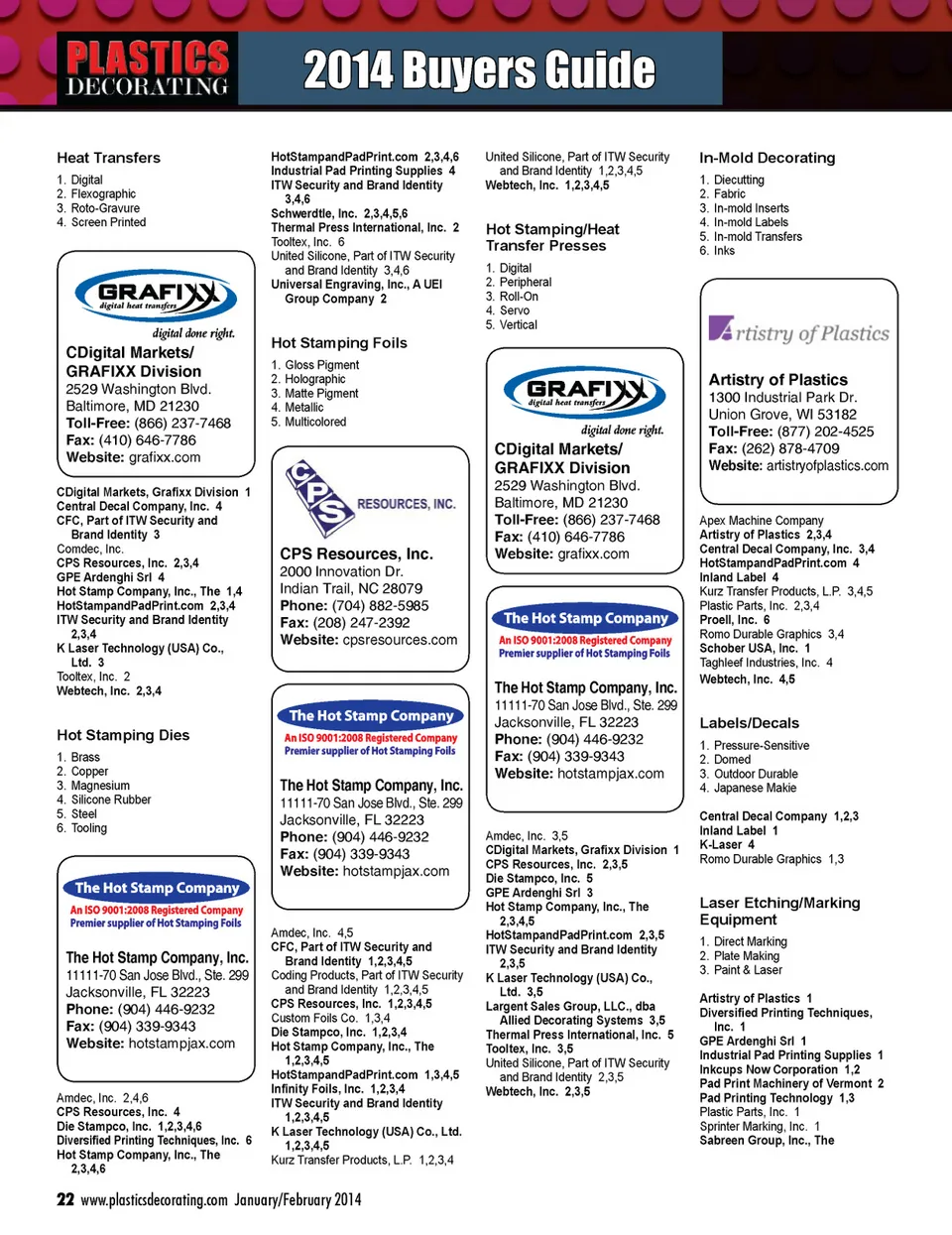 PLASTICS DECORATING

2014 Buyers Guide

Heat Transfers

1. Digital
2. Flexographic
3. Roto-Gravure
4. Screen Printed

GRAFIXX digital heat transfers
digital done right.
CDigital Markets/ GRAFIXX Division
2529 Washington Blvd.
Baltimore, MD 21230
Toll-Free: (866) 237-7468
Fax: (410) 646-7786
Website: grafixx.com

CDigital Markets, Grafixx Division 1
Central Decal Company, Inc. 4
CFC, Part of ITW Security and Brand Identity 3
Comdec, Inc.
CPS Resources, Inc. 2,3,4
GPE Ardenghi Srl 4
Hot Stamp Company, Inc., The 1,4
HotStampandPadPrint.com 2,3,4
ITW Security and Brand Identity 2,3,4
K Laser Technology (USA) Co., Ltd. 3
Tooltex, Inc. 2
Webtech, Inc. 2,3,4

Hot Stamping Dies

1. Brass
2. Copper
3. Magnesium
4. Silicone Rubber
5. Steel
6. Tooling

The Hot Stamp Company
An ISO 9001:2008 Registered Company
Premier supplier of Hot Stamping Foils
The Hot Stamp Company, Inc.
11111-70 San Jose Blvd., Ste. 299
Jacksonville, FL 32223
Phone: (904) 446-9232
Fax: (904) 339-9343
Website: hotstampjax.com

Amdec, Inc. 2,4,6
CPS Resources, Inc. 4
Die Stampco, Inc. 1,2,3,4,6
Diversified Printing Techniques, Inc. 6
Hot Stamp Company, Inc., The 2,3,4,6

HotStampandPadPrint.com 2,3,4,6
Industrial Pad Printing Supplies 4
ITW Security and Brand Identity 3,4,6
Schwerdtle, Inc. 2,3,4,5,6
Thermal Press International, Inc. 2
Tooltex, Inc. 6
United Silicone, Part of ITW Security and Brand Identity 3,4,6
Universal Engraving, Inc., A UEI Group Company 2

Hot Stamping Foils

1. Gloss Pigment
2. Holographic
3. Matte Pigment
4. Metallic
5. Multicolored

CPS RESOURCES, INC.
CPS Resources, Inc.
2000 Innovation Dr.
Indian Trail, NC 28079
Phone: (704) 882-5985
Fax: (208) 247-2392
Website: cpsresources.com

The Hot Stamp Company
An ISO 9001:2008 Registered Company
Premier supplier of Hot Stamping Foils
The Hot Stamp Company, Inc.
11111-70 San Jose Blvd., Ste. 299
Jacksonville, FL 32223
Phone: (904) 446-9232
Fax: (904) 339-9343
Website: hotstampjax.com

Amdec, Inc. 4,5
CFC, Part of ITW Security and Brand Identity 1,2,3,4,5
Coding Products, Part of ITW Security and Brand Identity 1,2,3,4,5
CPS Resources, Inc. 1,2,3,4,5
Custom Foils Co. 1,3,4
Die Stampco, Inc. 1,2,3,4
Hot Stamp Company, Inc., The 1,2,3,4,5
HotStampandPadPrint.com 1,3,4,5
Infinity Foils, Inc. 1,2,3,4
ITW Security and Brand Identity 1,2,3,4,5
K Laser Technology (USA) Co., Ltd. 1,2,3,4,5
Kurz Transfer Products, L.P. 1,2,3,4

United Silicone, Part of ITW Security and Brand Identity 1,2,3,4,5
Webtech, Inc. 1,2,3,4,5

Hot Stamping/Heat Transfer Presses

1. Digital
2. Peripheral
3. Roll-On
4. Servo
5. Vertical

GRAFIXX digital heat transfers
digital done right.
CDigital Markets/ GRAFIXX Division
2529 Washington Blvd.
Baltimore, MD 21230
Toll-Free: (866) 237-7468
Fax: (410) 646-7786
Website: grafixx.com

The Hot Stamp Company
An ISO 9001:2008 Registered Company
Premier supplier of Hot Stamping Foils
The Hot Stamp Company, Inc.
11111-70 San Jose Blvd., Ste. 299
Jacksonville, FL 32223
Phone: (904) 446-9232
Fax: (904) 339-9343
Website: hotstampjax.com

Amdec, Inc. 3,5
CDigital Markets, Grafixx Division 1
CPS Resources, Inc. 2,3,5
Die Stampco, Inc. 5
GPE Ardenghi Srl 3
Hot Stamp Company, Inc., The 2,3,4,5
HotStampandPadPrint.com 2,3,5
ITW Security and Brand Identity 2,3,5
K Laser Technology (USA) Co., Ltd. 3,5
Largent Sales Group, LLC., dba Allied Decorating Systems 3,5
Thermal Press International, Inc. 5
Tooltex, Inc. 3,5
United Silicone, Part of ITW Security and Brand Identity 2,3,5
Webtech, Inc. 2,3,5

In-Mold Decorating

1. Diecutting
2. Fabric
3. In-mold Inserts
4. In-mold Labels
5. In-mold Transfers
6. Inks

Artistry of Plastics
Artistry of Plastics
1300 Industrial Park Dr.
Union Grove, WI 53182
Toll-Free: (877) 202-4525
Fax: (262) 878-4709
Website: artistryofplastics.com

Apex Machine Company
Artistry of Plastics 2,3,4
Central Decal Company, Inc. 3,4
HotStampandPadPrint.com 4
Inland Label 4
Kurz Transfer Products, L.P. 3,4,5
Plastic Parts, Inc. 2,3,4
Proell, Inc. 6
Romo Durable Graphics 3,4
Schober USA, Inc. 1
Taghleef Industries, Inc. 4
Webtech, Inc. 4,5

Labels/Decals

1. Pressure-Sensitive
2. Domed
3. Outdoor Durable
4. Japanese Makie

Central Decal Company 1,2,3
Inland Label 1
K-Laser 4
Romo Durable Graphics 1,3

Laser Etching/Marking Equipment

1. Direct Marking
2. Plate Making
3. Paint & Laser

Artistry of Plastics 1
Diversified Printing Techniques, Inc. 1
GPE Ardenghi Srl 1
Industrial Pad Printing Supplies 1
Inkcups Now Corporation 1,2
Pad Print Machinery of Vermont 2
Pad Printing Technology 1,3
Plastic Parts, Inc. 1
Sprinter Marking, Inc. 1
Sabreen Group, Inc., The

22 www.plasticsdecorating.com January/February 2014